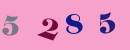 5 2 8 5